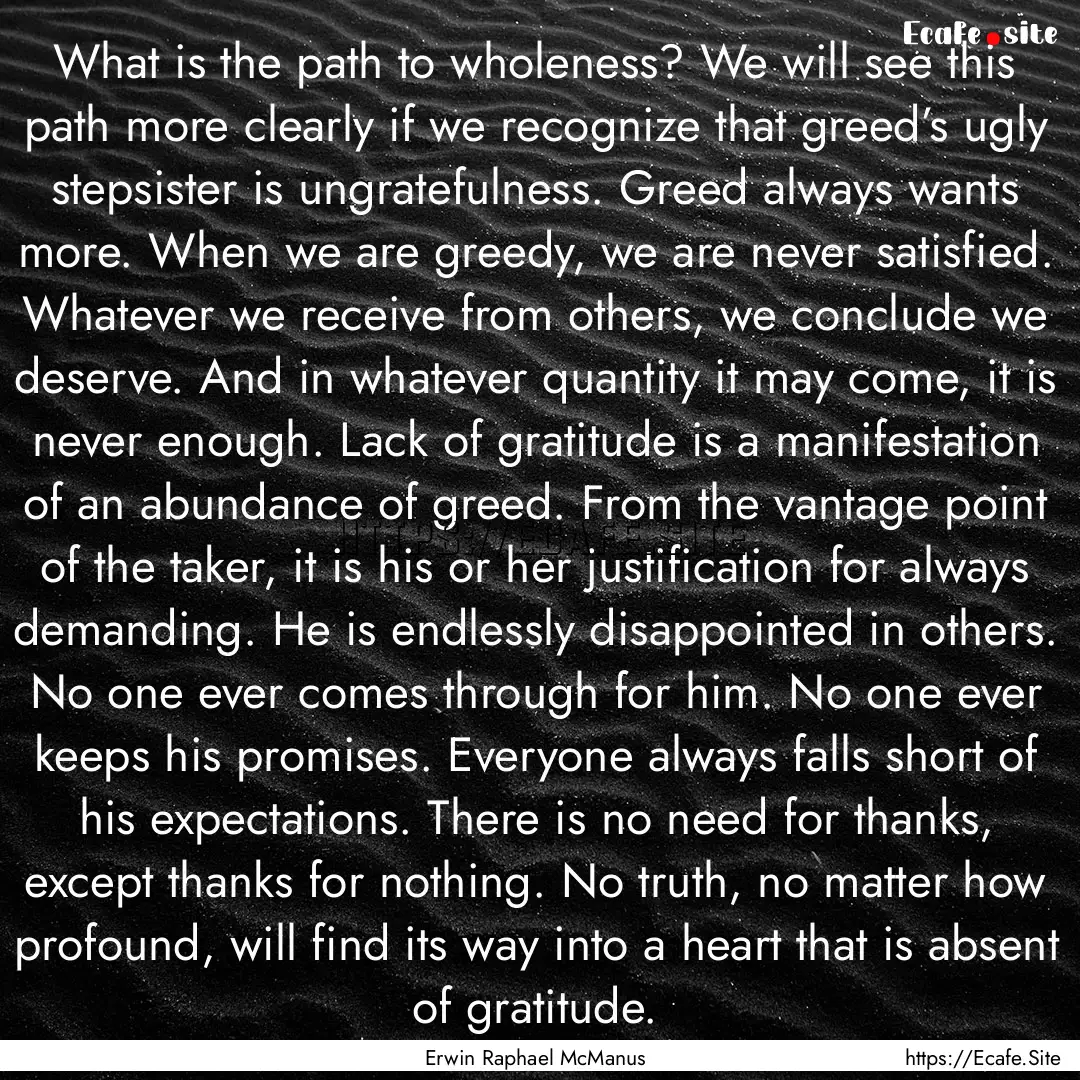 Ecafe.site

What is the path to wholeness? We will see this path more clearly if we recognize that greed's ugly stepsister is ungratefulness. Greed always wants more. When we are greedy, we are never satisfied. Whatever we receive from others, we conclude we deserve. And in whatever quantity it may come, it is never enough. Lack of gratitude is a manifestation of an abundance of greed. From the vantage point of the taker, it is his or her justification for always demanding. He is endlessly disappointed in others. No one ever comes through for him. No one ever keeps his promises. Everyone always falls short of his expectations. There is no need for thanks, except thanks for nothing. No truth, no matter how profound, will find its way into a heart that is absent of gratitude.

Erwin Raphael McManus

https://Ecafe.Site